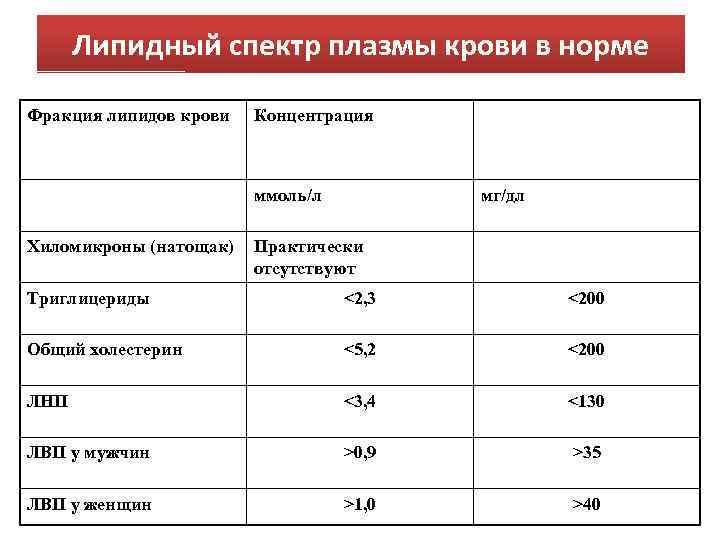 Липидный спектр плазмы крови в норме

| Фракция липидов крови | Концентрация | |
|---|---|---|
| | ммоль/л | мг/дл |
| Хиломикроны (натощак) | Практически отсутствуют | |
| Триглицериды | <2,3 | <200 |
| Общий холестерин | <5,2 | <200 |
| ЛНП | <3,4 | <130 |
| ЛВП у мужчин | >0,9 | >35 |
| ЛВП у женщин | >1,0 | >40 |